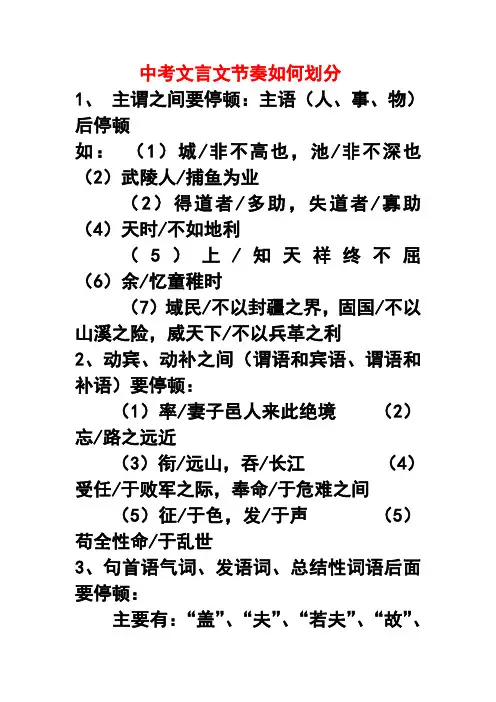 中考文言文节奏如何划分

1、 主谓之间要停顿：主语（人、事、物）后停顿

如： （1）城/非不高也，池/非不深也 （2）武陵人/捕鱼为业

（2）得道者/多助，失道者/寡助 （4）天时/不如地利

（5）上/知天祥终不屈 （6）余/忆童稚时

（7）域民/不以封疆之界，固国/不以山溪之险，威天下/不以兵革之利

2、动宾、动补之间（谓语和宾语、谓语和补语）要停顿：

（1）率/妻子邑人来此绝境 （2）忘/路之远近

（3）衔/远山，吞/长江 （4）受任/于败军之际，奉命/于危难之间

（5）征/于色，发/于声 （5）苟全性命/于乱世

3、句首语气词、发语词、总结性词语后面要停顿：

主要有：“盖”、“夫”、“若夫”、“故”、